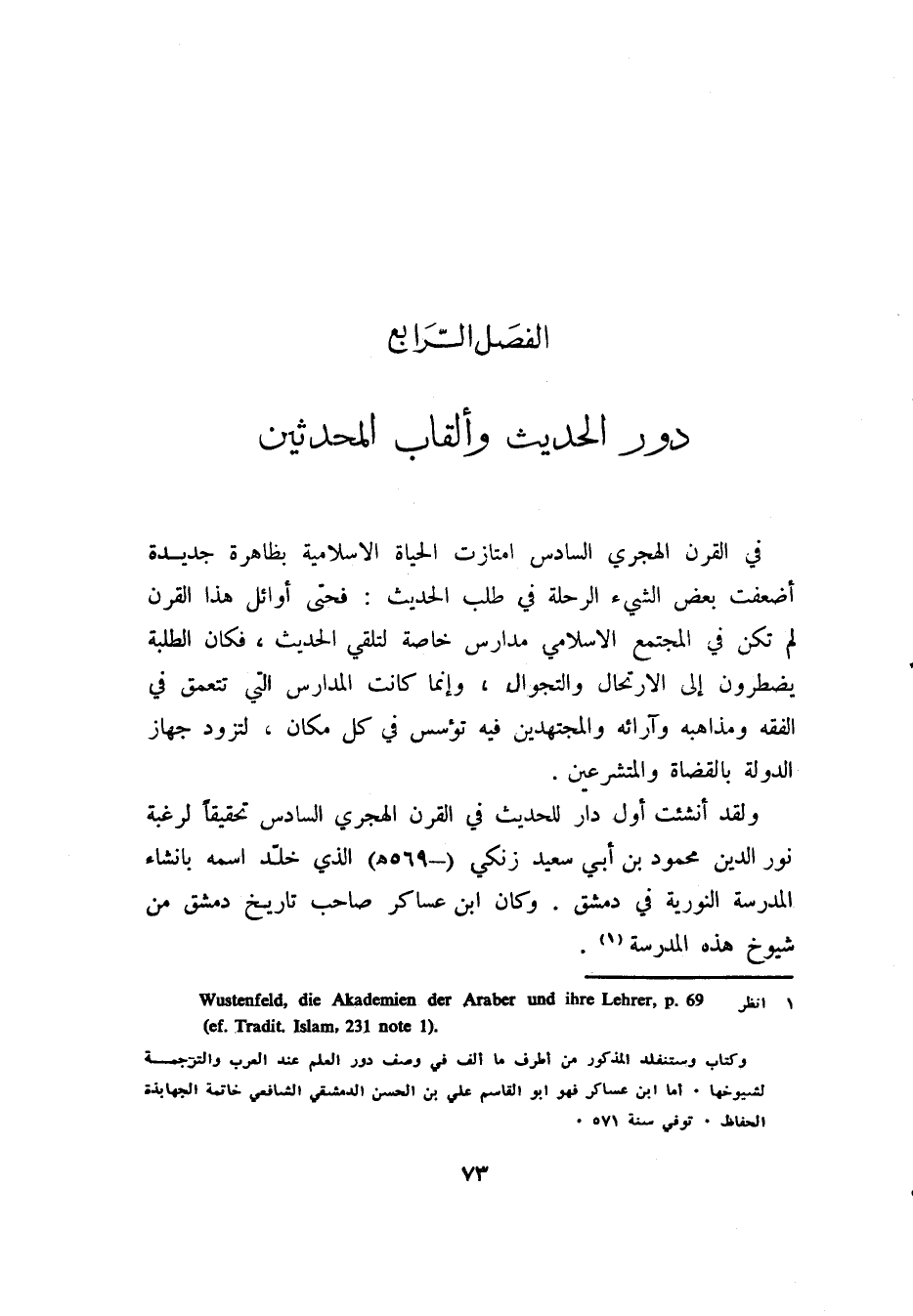 الفصل الرابع

دور الحديث وألقاب المحدثين

في القرن الهجري السادس امتازت الحياة الاسلامية بظاهرة جديدة أضعفت بعض الشيء الرحلة في طلب الحديث : فحتى أوائل هذا القرن لم تكن في المجتمع الاسلامي مدارس خاصة لتلقي الحديث ، فكان الطلبة يضطرون إلى الارتحال والتجوال ، وإنما كانت المدارس التي تتعمق في الفقه ومذاهبه وآرائه والمجتهدين فيه تؤسس في كل مكان ، لتزود جهاز الدولة بالقضاة والمتشرعين .

ولقد أنشئت أول دار للحديث في القرن الهجري السادس تحقيقاً لرغبة نور الدين محمود بن أبي سعيد زنكي (-٥٦٩هـ) الذي خلّد اسمه بانشاء المدرسة النورية في دمشق . وكان ابن عساكر صاحب تاريخ دمشق من شيوخ هذه المدرسة (١) .

١ انظر Wustenfeld, die Akademien der Araber und ihre Lehrer, p. 69 (ef. Tradit. Islam, 231 note 1).

وكتاب وستنفلد المذكور من أطرف ما ألف في وصف دور العلم عند العرب والترجمة لشيوخها . أما ابن عساكر فهو ابو القاسم علي بن الحسن الدمشقي الشافعي خاتمة الجهابذة الحفاظ . توفي سنة ٥٧١ .

٧٣